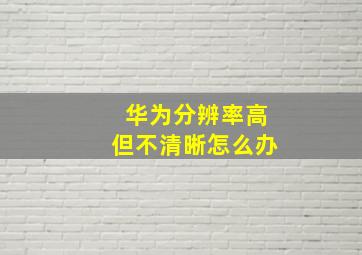 华为分辨率高
但不清晰怎么办